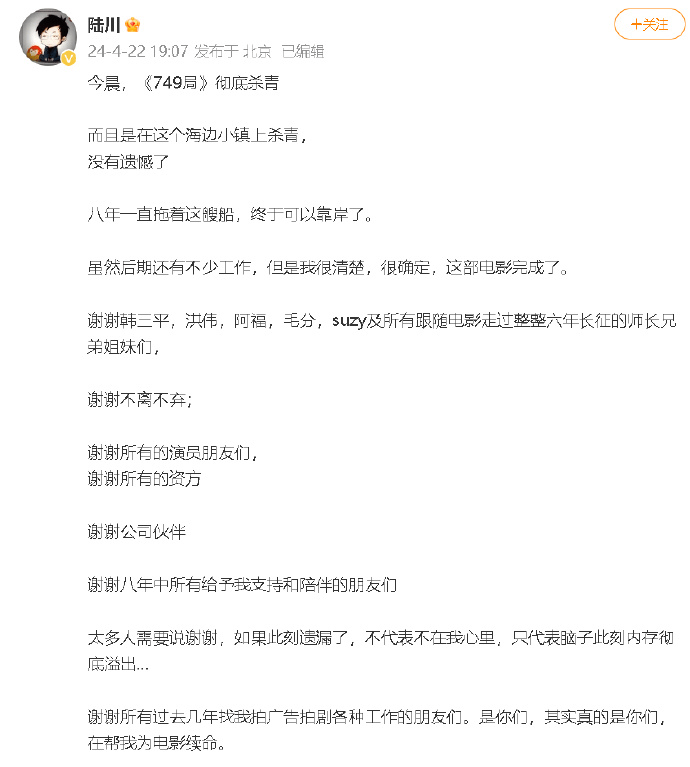 陆川

+关注

24-4-22 19:07 发布于 北京 已编辑

今晨，《749局》彻底杀青

而且是在这个海边小镇上杀青，
没有遗憾了

八年一直拖着这艘船，终于可以靠岸了。

虽然后期还有不少工作，但是我很清楚，很确定，这部电影完成了。

谢谢韩三平，洪伟，阿福，毛分，suzy及所有跟随电影走过整整六年长征的师长兄弟姐妹们，

谢谢不离不弃；

谢谢所有的演员朋友们，
谢谢所有的资方

谢谢公司伙伴

谢谢八年中所有给予我支持和陪伴的朋友们

太多人需要说谢谢，如果此刻遗漏了，不代表不在我心里，只代表脑子此刻内存彻底溢出...

谢谢所有过去几年找我拍广告拍剧各种工作的朋友们。是你们，其实真的是你们，在帮我为电影续命。